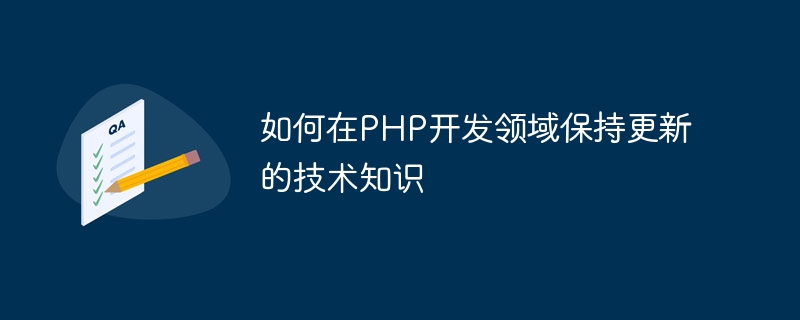 QA

如何在PHP开发领域保持更新的技术知识